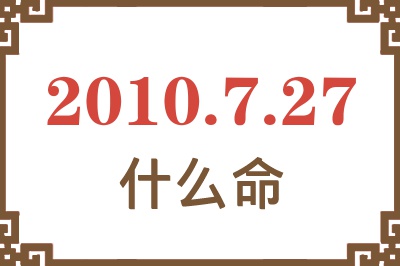 2010.7.27
什么命